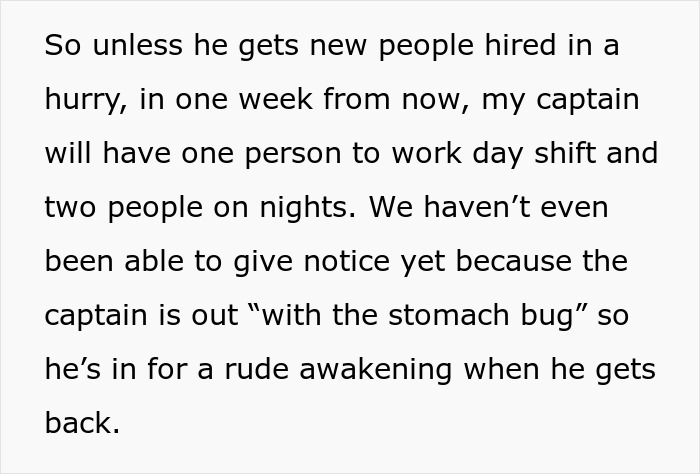 So unless he gets new people hired in a hurry, in one week from now, my captain will have one person to work day shift and two people on nights. We haven’t even been able to give notice yet because the captain is out “with the stomach bug” so he’s in for a rude awakening when he gets back.